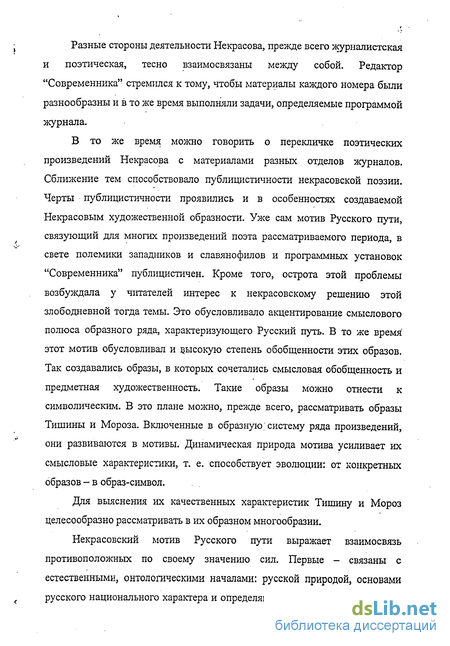 Разные стороны деятельности Некрасова, прежде всего журналистская и поэтическая, тесно взаимосвязаны между собой. Редактор "Современника" стремился к тому, чтобы материалы каждого номера были разнообразны и в то же время выполняли задачи, определяемые программой журнала.

В то же время можно говорить о перекличке поэтических произведений Некрасова с материалами разных отделов журналов. Сближение тем способствовало публицистичности некрасовской поэзии. Черты публицистичности проявились и в особенностях создаваемой Некрасовым художественной образности. Уже сам мотив Русского пути, связующий для многих произведений поэта рассматриваемого периода, в свете полемики западников и славянофилов и программных установок "Современника" публицистичен. Кроме того, острота этой проблемы возбуждала у читателей интерес к некрасовскому решению этой злободневной тогда темы. Это обусловливало акцентирование смыслового полюса образного ряда, характеризующего Русский путь. В то же время этот мотив обусловливал и высокую степень обобщенности этих образов. Так создавались образы, в которых сочетались смысловая обобщенность и предметная художественность. Такие образы можно отнести к символическим. В это плане можно, прежде всего, рассматривать образы Тишины и Мороза. Включенные в образную систему ряда произведений, они развиваются в мотивы. Динамическая природа мотива усиливает их смысловые характеристики, т. е. способствует эволюции: от конкретных образов – в образ-символ.

Для выяснения их качественных характеристик Тишину и Мороз целесообразно рассматривать в их образном многообразии.

Некрасовский мотив Русского пути выражает взаимосвязь противоположных по своему значению сил. Первые – связаны с естественными, онтологическими началами: русской природой, основами русского национального характера и определя

dsLib.net
библиотека диссертаций